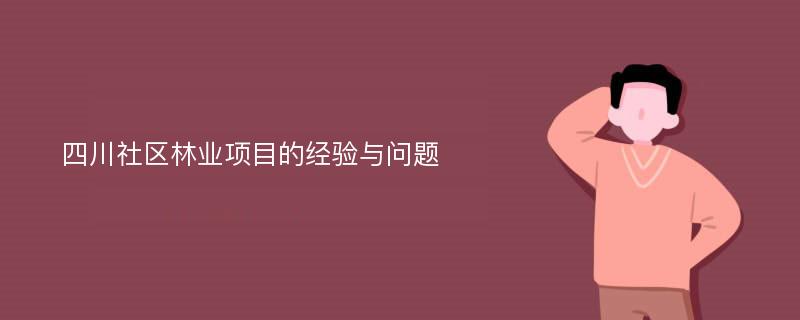 四川社区林业项目的经验与问题